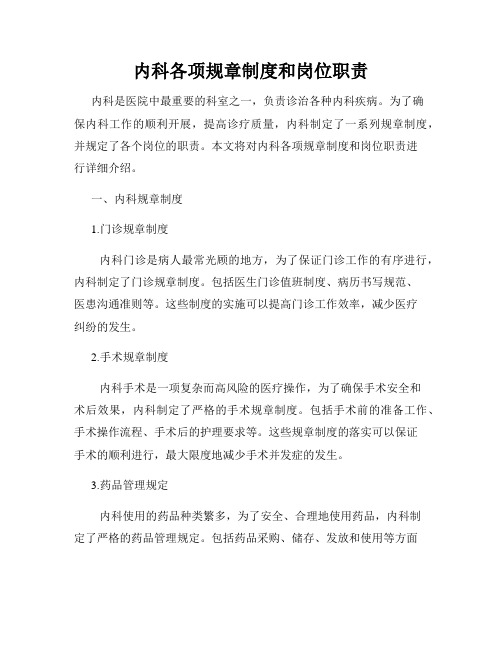 内科各项规章制度和岗位职责

内科是医院中最重要的科室之一，负责诊治各种内科疾病。为了确保内科工作的顺利开展，提高诊疗质量，内科制定了一系列规章制度，并规定了各个岗位的职责。本文将对内科各项规章制度和岗位职责进行详细介绍。

一、内科规章制度

1.门诊规章制度

内科门诊是病人最常光顾的地方，为了保证门诊工作的有序进行，内科制定了门诊规章制度。包括医生门诊值班制度、病历书写规范、医患沟通准则等。这些制度的实施可以提高门诊工作效率，减少医疗纠纷的发生。

2.手术规章制度

内科手术是一项复杂而高风险的医疗操作，为了确保手术安全和术后效果，内科制定了严格的手术规章制度。包括手术前的准备工作、手术操作流程、手术后的护理要求等。这些规章制度的落实可以保证手术的顺利进行，最大限度地减少手术并发症的发生。

3.药品管理规定

内科使用的药品种类繁多，为了安全、合理地使用药品，内科制定了严格的药品管理规定。包括药品采购、储存、发放和使用等方面